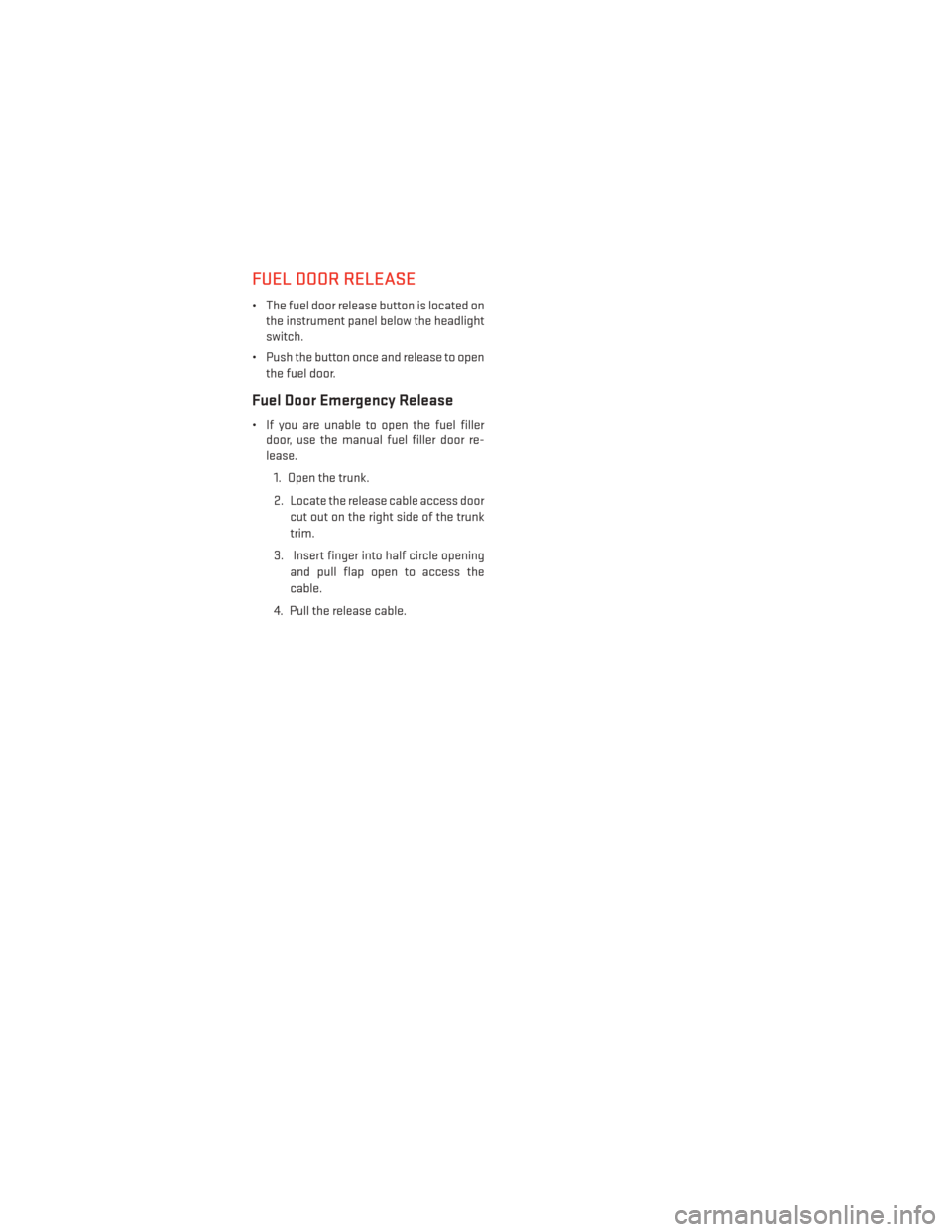 FUEL DOOR RELEASE

• The fuel door release button is located on the instrument panel below the headlight switch.

• Push the button once and release to open the fuel door.

Fuel Door Emergency Release

• If you are unable to open the fuel filler door, use the manual fuel filler door release.

1. Open the trunk.

2. Locate the release cable access door cut out on the right side of the trunk trim.

3. Insert finger into half circle opening and pull flap open to access the cable.

4. Pull the release cable.

carmanualsonline.info